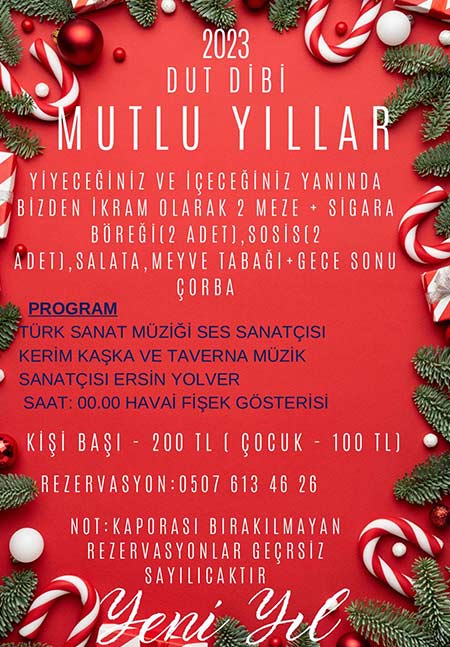 2023
DUT DİBİ
MUTLU YILLAR

YİYECEĞİNİZ VE İÇECEĞİNİZ YANINDA BİZDEN İKRAM OLARAK 2 MEZE + SİGARA BÖREĞİ(2 ADET),SOSİS(2 ADET),SALATA,MEYVE TABAĞI+GECE SONU ÇORBA

PROGRAM
TÜRK SANAT MÜZİĞİ SES SANATÇISI KERİM KAŞKA VE TAVERNA MÜZİK SANATÇISI ERSİN YOLVER
SAAT: 00.00 HAVAİ FİŞEK GÖSTERİSİ

KİŞİ BAŞI - 200 TL ( ÇOCUK - 100 TL)

REZERVASYON:0507 613 46 26

NOT:KAPORASI BIRAKILMAYAN REZERVASYONLAR GEÇRSİZ SAYILICAKTIR

Yeni Yıl